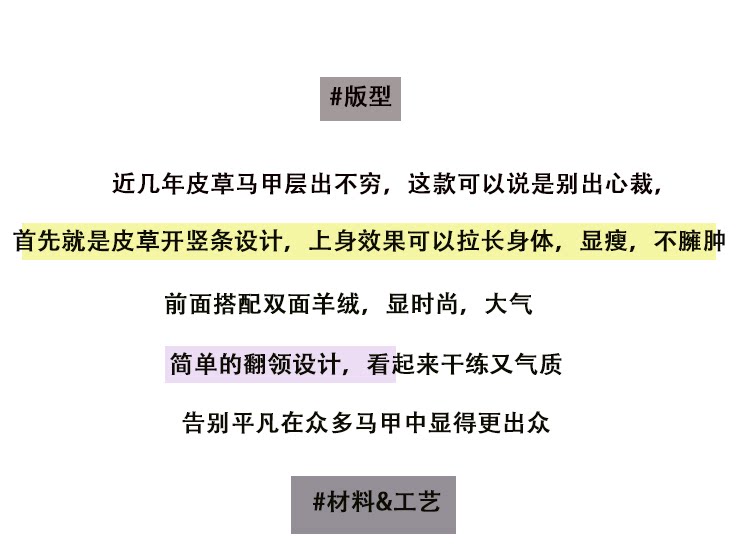 #版型

近几年皮草马甲层出不穷，这款可以说是别出心裁，

首先就是皮草开竖条设计，上身效果可以拉长身体，显瘦，不臃肿

前面搭配双面羊绒，显时尚，大气

简单的翻领设计，看起来干练又气质

告别平凡在众多马甲中显得更出众

#材料&工艺